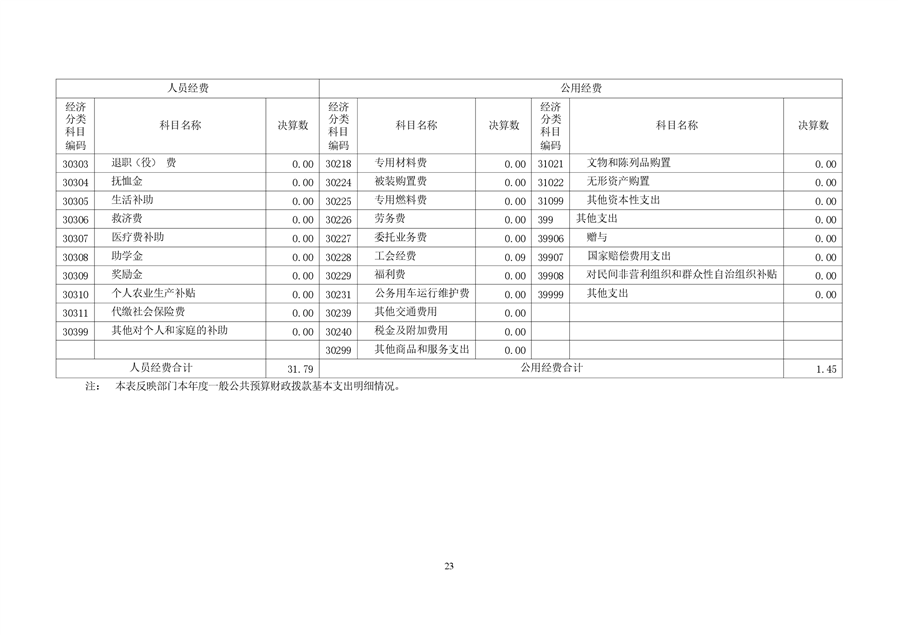 | 人员经费 | | | 公用经费 | | | | | |
|---|---|---|---|---|---|---|---|---|
| 经济分类科目编码 | 科目名称 | 决算数 | 经济分类科目编码 | 科目名称 | 决算数 | 经济分类科目编码 | 科目名称 | 决算数 |
| 30303 | 退职（役）费 | 0.00 | 30218 | 专用材料费 | 0.00 | 31021 | 文物和陈列品购置 | 0.00 |
| 30304 | 抚恤金 | 0.00 | 30224 | 被装购置费 | 0.00 | 31022 | 无形资产购置 | 0.00 |
| 30305 | 生活补助 | 0.00 | 30225 | 专用燃料费 | 0.00 | 31099 | 其他资本性支出 | 0.00 |
| 30306 | 救济费 | 0.00 | 30226 | 劳务费 | 0.00 | 399 | 其他支出 | 0.00 |
| 30307 | 医疗费补助 | 0.00 | 30227 | 委托业务费 | 0.00 | 39906 | 赠与 | 0.00 |
| 30308 | 助学金 | 0.00 | 30228 | 工会经费 | 0.09 | 39907 | 国家赔偿费用支出 | 0.00 |
| 30309 | 奖励金 | 0.00 | 30229 | 福利费 | 0.00 | 39908 | 对民间非营利组织和群众性自治组织补贴 | 0.00 |
| 30310 | 个人农业生产补贴 | 0.00 | 30231 | 公务用车运行维护费 | 0.00 | 39999 | 其他支出 | 0.00 |
| 30311 | 代缴社会保险费 | 0.00 | 30239 | 其他交通费用 | 0.00 | | | |
| 30399 | 其他对个人和家庭的补助 | 0.00 | 30240 | 税金及附加费用 | 0.00 | | | |
| | | | 30299 | 其他商品和服务支出 | 0.00 | | | |
| 人员经费合计 | | 31.79 | 公用经费合计 | | | | | 1.45 |

注： 本表反映部门本年度一般公共预算财政拨款基本支出明细情况。

23